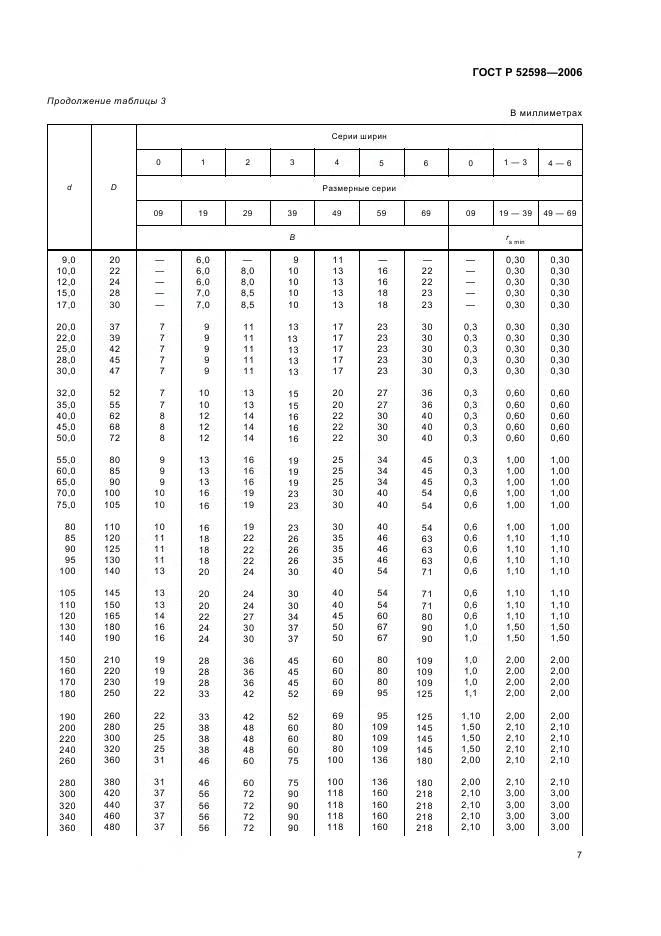 ГОСТ Р 52598—2006

Продолжение таблицы 3

В миллиметрах

| d | D | Серии ширин | | | | | | | | | |
|---|---|---|---|---|---|---|---|---|---|---|---|
| | | 0 | 1 | 2 | 3 | 4 | 5 | 6 | 0 | 1 — 3 | 4 — 6 |
| | | Размерные серии | | | | | | | | | |
| | | 09 | 19 | 29 | 39 | 49 | 59 | 69 | 09 | 19 — 39 | 49 — 69 |
| | | B | | | | | | | $r_{s\,min}$ | | |
| 9,0 | 20 | — | 6,0 | — | 9 | 11 | — | — | — | 0,30 | 0,30 |
| 10,0 | 22 | — | 6,0 | 8,0 | 10 | 13 | 16 | 22 | — | 0,30 | 0,30 |
| 12,0 | 24 | — | 6,0 | 8,0 | 10 | 13 | 16 | 22 | — | 0,30 | 0,30 |
| 15,0 | 28 | — | 7,0 | 8,5 | 10 | 13 | 18 | 23 | — | 0,30 | 0,30 |
| 17,0 | 30 | — | 7,0 | 8,5 | 10 | 13 | 18 | 23 | — | 0,30 | 0,30 |
| 20,0 | 37 | 7 | 9 | 11 | 13 | 17 | 23 | 30 | 0,3 | 0,30 | 0,30 |
| 22,0 | 39 | 7 | 9 | 11 | 13 | 17 | 23 | 30 | 0,3 | 0,30 | 0,30 |
| 25,0 | 42 | 7 | 9 | 11 | 13 | 17 | 23 | 30 | 0,3 | 0,30 | 0,30 |
| 28,0 | 45 | 7 | 9 | 11 | 13 | 17 | 23 | 30 | 0,3 | 0,30 | 0,30 |
| 30,0 | 47 | 7 | 9 | 11 | 13 | 17 | 23 | 30 | 0,3 | 0,30 | 0,30 |
| 32,0 | 52 | 7 | 10 | 13 | 15 | 20 | 27 | 36 | 0,3 | 0,60 | 0,60 |
| 35,0 | 55 | 7 | 10 | 13 | 15 | 20 | 27 | 36 | 0,3 | 0,60 | 0,60 |
| 40,0 | 62 | 8 | 12 | 14 | 16 | 22 | 30 | 40 | 0,3 | 0,60 | 0,60 |
| 45,0 | 68 | 8 | 12 | 14 | 16 | 22 | 30 | 40 | 0,3 | 0,60 | 0,60 |
| 50,0 | 72 | 8 | 12 | 14 | 16 | 22 | 30 | 40 | 0,3 | 0,60 | 0,60 |
| 55,0 | 80 | 9 | 13 | 16 | 19 | 25 | 34 | 45 | 0,3 | 1,00 | 1,00 |
| 60,0 | 85 | 9 | 13 | 16 | 19 | 25 | 34 | 45 | 0,3 | 1,00 | 1,00 |
| 65,0 | 90 | 9 | 13 | 16 | 19 | 25 | 34 | 45 | 0,3 | 1,00 | 1,00 |
| 70,0 | 100 | 10 | 16 | 19 | 23 | 30 | 40 | 54 | 0,6 | 1,00 | 1,00 |
| 75,0 | 105 | 10 | 16 | 19 | 23 | 30 | 40 | 54 | 0,6 | 1,00 | 1,00 |
| 80 | 110 | 10 | 16 | 19 | 23 | 30 | 40 | 54 | 0,6 | 1,00 | 1,00 |
| 85 | 120 | 11 | 18 | 22 | 26 | 35 | 46 | 63 | 0,6 | 1,10 | 1,10 |
| 90 | 125 | 11 | 18 | 22 | 26 | 35 | 46 | 63 | 0,6 | 1,10 | 1,10 |
| 95 | 130 | 11 | 18 | 22 | 26 | 35 | 46 | 63 | 0,6 | 1,10 | 1,10 |
| 100 | 140 | 13 | 20 | 24 | 30 | 40 | 54 | 71 | 0,6 | 1,10 | 1,10 |
| 105 | 145 | 13 | 20 | 24 | 30 | 40 | 54 | 71 | 0,6 | 1,10 | 1,10 |
| 110 | 150 | 13 | 20 | 24 | 30 | 40 | 54 | 71 | 0,6 | 1,10 | 1,10 |
| 120 | 165 | 14 | 22 | 27 | 34 | 45 | 60 | 80 | 0,6 | 1,10 | 1,10 |
| 130 | 180 | 16 | 24 | 30 | 37 | 50 | 67 | 90 | 1,0 | 1,50 | 1,50 |
| 140 | 190 | 16 | 24 | 30 | 37 | 50 | 67 | 90 | 1,0 | 1,50 | 1,50 |
| 150 | 210 | 19 | 28 | 36 | 45 | 60 | 80 | 109 | 1,0 | 2,00 | 2,00 |
| 160 | 220 | 19 | 28 | 36 | 45 | 60 | 80 | 109 | 1,0 | 2,00 | 2,00 |
| 170 | 230 | 19 | 28 | 36 | 45 | 60 | 80 | 109 | 1,0 | 2,00 | 2,00 |
| 180 | 250 | 22 | 33 | 42 | 52 | 69 | 95 | 125 | 1,1 | 2,00 | 2,00 |
| 190 | 260 | 22 | 33 | 42 | 52 | 69 | 95 | 125 | 1,10 | 2,00 | 2,00 |
| 200 | 280 | 25 | 38 | 48 | 60 | 80 | 109 | 145 | 1,50 | 2,10 | 2,10 |
| 220 | 300 | 25 | 38 | 48 | 60 | 80 | 109 | 145 | 1,50 | 2,10 | 2,10 |
| 240 | 320 | 25 | 38 | 48 | 60 | 80 | 109 | 145 | 1,50 | 2,10 | 2,10 |
| 260 | 360 | 31 | 46 | 60 | 75 | 100 | 136 | 180 | 2,00 | 2,10 | 2,10 |
| 280 | 380 | 31 | 46 | 60 | 75 | 100 | 136 | 180 | 2,00 | 2,10 | 2,10 |
| 300 | 420 | 37 | 56 | 72 | 90 | 118 | 160 | 218 | 2,10 | 3,00 | 3,00 |
| 320 | 440 | 37 | 56 | 72 | 90 | 118 | 160 | 218 | 2,10 | 3,00 | 3,00 |
| 340 | 460 | 37 | 56 | 72 | 90 | 118 | 160 | 218 | 2,10 | 3,00 | 3,00 |
| 360 | 480 | 37 | 56 | 72 | 90 | 118 | 160 | 218 | 2,10 | 3,00 | 3,00 |

7